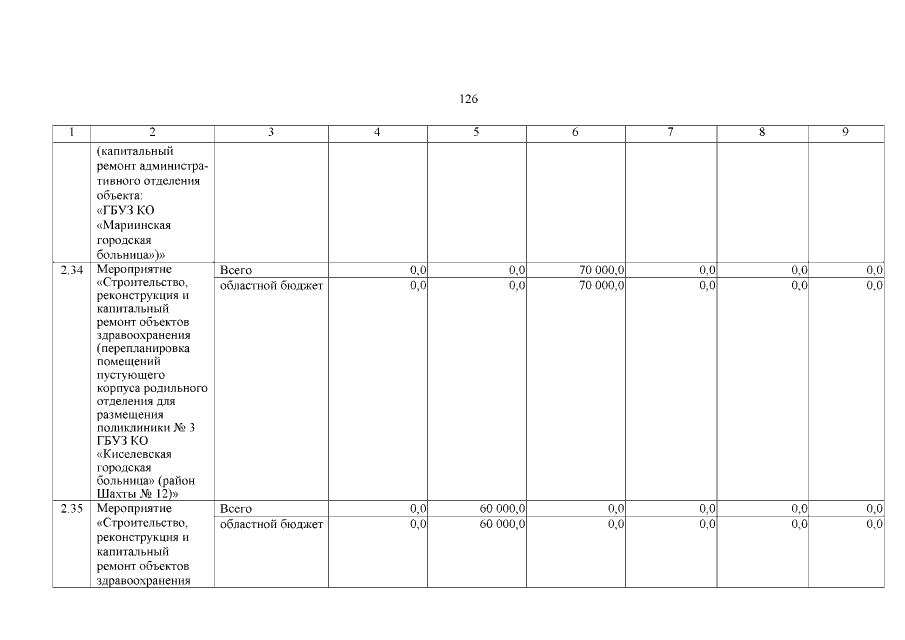 126

| 1 | 2 | 3 | 4 | 5 | 6 | 7 | 8 | 9 |
|---|---|---|---|---|---|---|---|---|
| | (капитальный ремонт административного отделения объекта: «ГБУЗ КО «Мариинская городская больница»)» | | | | | | | |
| 2.34 | Мероприятие «Строительство, реконструкция и капитальный ремонт объектов здравоохранения (перепланировка помещений пустующего корпуса родильного отделения для размещения поликлиники № 3 ГБУЗ КО «Киселевская городская больница» (район Шахты № 12)» | Всего | 0,0 | 0,0 | 70 000,0 | 0,0 | 0,0 | 0,0 |
| | | областной бюджет | 0,0 | 0,0 | 70 000,0 | 0,0 | 0,0 | 0,0 |
| 2.35 | Мероприятие «Строительство, реконструкция и капитальный ремонт объектов здравоохранения | Всего | 0,0 | 60 000,0 | 0,0 | 0,0 | 0,0 | 0,0 |
| | | областной бюджет | 0,0 | 60 000,0 | 0,0 | 0,0 | 0,0 | 0,0 |